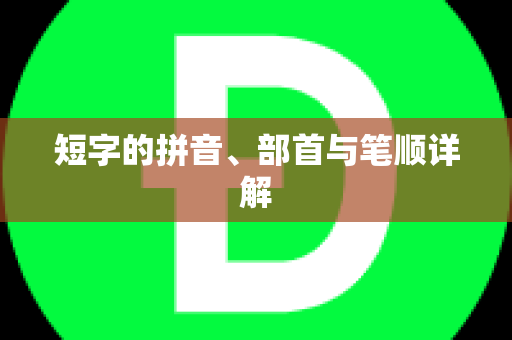 D

短字的拼音、部首与笔顺详解